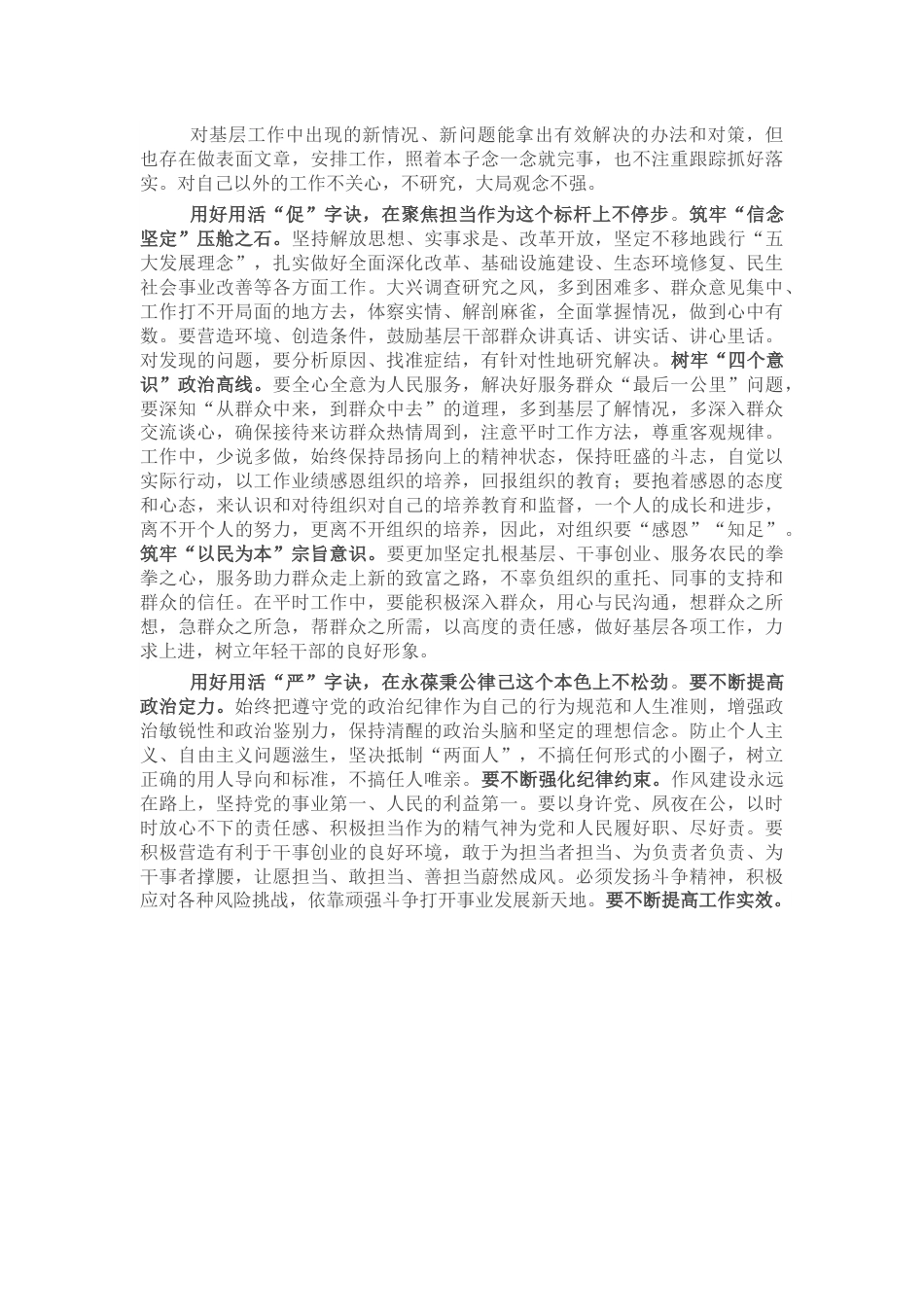 对基层工作中出现的新情况、新问题能拿出有效解决的办法和对策，但也存在做表面文章，安排工作，照着本子念一念就完事，也不注重跟踪抓好落实。对自己以外的工作不关心，不研究，大局观念不强。

用好用活“促”字诀，在聚焦担当作为这个标杆上不停步。筑牢“信念坚定”压舱之石。坚持解放思想、实事求是、改革开放，坚定不移地践行“五大发展理念”，扎实做好全面深化改革、基础设施建设、生态环境修复、民生社会事业改善等各方面工作。大兴调查研究之风，多到困难多、群众意见集中、工作打不开局面的地方去，体察实情、解剖麻雀，全面掌握情况，做到心中有数。要营造环境、创造条件，鼓励基层干部群众讲真话、讲实话、讲心里话。对发现的问题，要分析原因、找准症结，有针对性地研究解决。树牢“四个意识”政治高线。要全心全意为人民服务，解决好服务群众“最后一公里”问题，要深知“从群众中来，到群众中去”的道理，多到基层了解情况，多深入群众交流谈心，确保接待来访群众热情周到，注意平时工作方法，尊重客观规律。工作中，少说多做，始终保持昂扬向上的精神状态，保持旺盛的斗志，自觉以实际行动，以工作业绩感恩组织的培养，回报组织的教育；要抱着感恩的态度和心态，来认识和对待组织对自己的培养教育和监督，一个人的成长和进步，离不开个人的努力，更离不开组织的培养，因此，对组织要“感恩”“知足”。筑牢“以民为本”宗旨意识。要更加坚定扎根基层、干事创业、服务农民的拳拳之心，服务助力群众走上新的致富之路，不辜负组织的重托、同事的支持和群众的信任。在平时工作中，要能积极深入群众，用心与民沟通，想群众之所想，急群众之所急，帮群众之所需，以高度的责任感，做好基层各项工作，力求上进，树立年轻干部的良好形象。

用好用活“严”字诀，在永葆秉公律己这个本色上不松劲。要不断提高政治定力。始终把遵守党的政治纪律作为自己的行为规范和人生准则，增强政治敏锐性和政治鉴别力，保持清醒的政治头脑和坚定的理想信念。防止个人主义、自由主义问题滋生，坚决抵制“两面人”，不搞任何形式的小圈子，树立正确的用人导向和标准，不搞任人唯亲。要不断强化纪律约束。作风建设永远在路上，坚持党的事业第一、人民的利益第一。要以身许党、夙夜在公，以时时放心不下的责任感、积极担当作为的精气神为党和人民履好职、尽好责。要积极营造有利于干事创业的良好环境，敢于为担当者担当、为负责者负责、为干事者撑腰，让愿担当、敢担当、善担当蔚然成风。必须发扬斗争精神，积极应对各种风险挑战，依靠顽强斗争打开事业发展新天地。要不断提高工作实效。